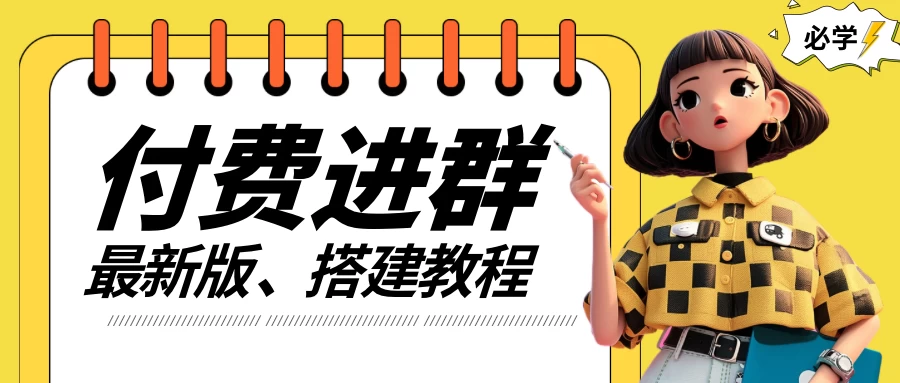 必学

付费进群

最新版、搭建教程